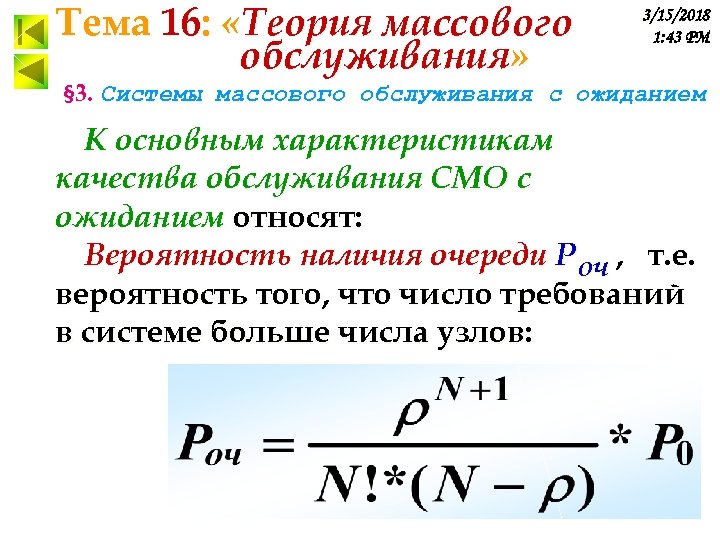 Тема 16: «Теория массового обслуживания»

3/15/2018
1:43 PM

§3. Системы массового обслуживания с ожиданием

К основным характеристикам качества обслуживания СМО с ожиданием относят:

Вероятность наличия очереди $P_{оч}$, т.е. вероятность того, что число требований в системе больше числа узлов:

$P_{оч} = \frac{\rho^{N+1}}{N!*(N-\rho)} * P_0$